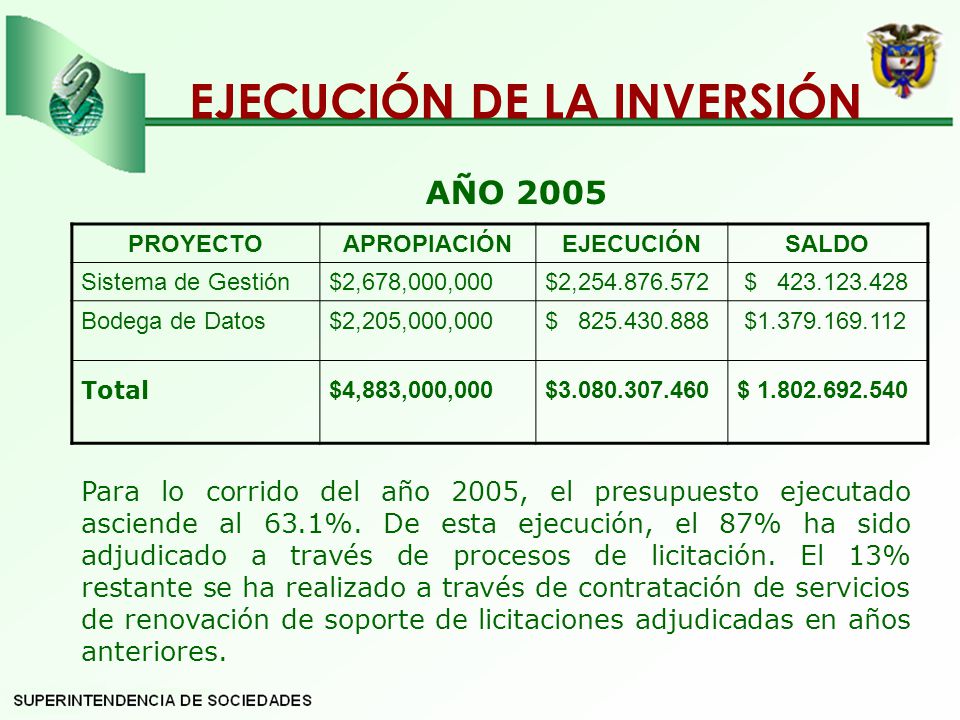 EJECUCIÓN DE LA INVERSIÓN

AÑO 2005

| PROYECTO | APROPIACIÓN | EJECUCIÓN | SALDO |
|---|---|---|---|
| Sistema de Gestión | \$2,678,000,000 | \$2,254.876.572 | \$ 423.123.428 |
| Bodega de Datos | \$2,205,000,000 | \$ 825.430.888 | \$1.379.169.112 |
| Total | \$4,883,000,000 | \$3.080.307.460 | \$ 1.802.692.540 |

Para lo corrido del año 2005, el presupuesto ejecutado asciende al 63.1%. De esta ejecución, el 87% ha sido adjudicado a través de procesos de licitación. El 13% restante se ha realizado a través de contratación de servicios de renovación de soporte de licitaciones adjudicadas en años anteriores.

SUPERINTENDENCIA DE SOCIEDADES